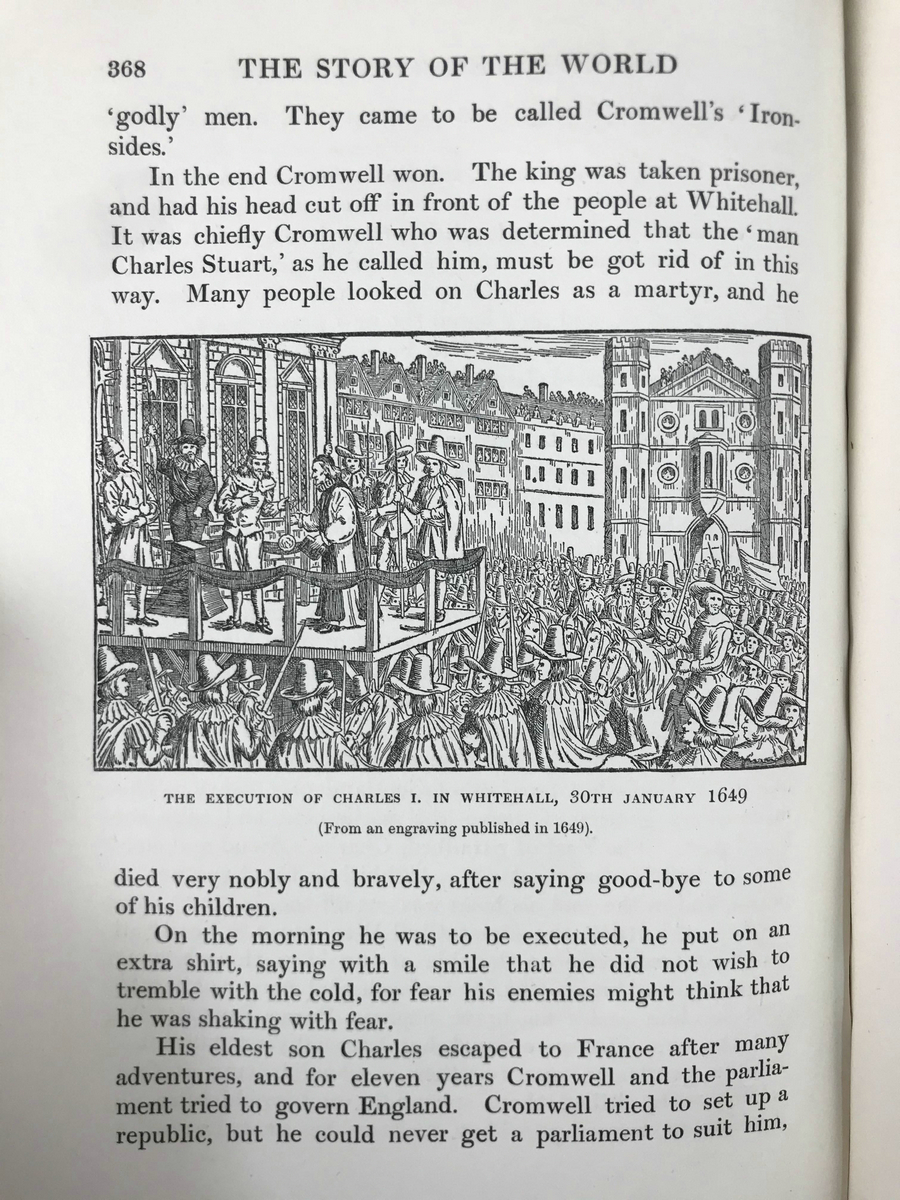 368 THE STORY OF THE WORLD

'godly' men. They came to be called Cromwell's 'Ironsides.'

In the end Cromwell won. The king was taken prisoner, and had his head cut off in front of the people at Whitehall. It was chiefly Cromwell who was determined that the 'man Charles Stuart,' as he called him, must be got rid of in this way. Many people looked on Charles as a martyr, and he

THE EXECUTION OF CHARLES I. IN WHITEHALL, 30TH JANUARY 1649

(From an engraving published in 1649).

died very nobly and bravely, after saying good-bye to some of his children.

On the morning he was to be executed, he put on an extra shirt, saying with a smile that he did not wish to tremble with the cold, for fear his enemies might think that he was shaking with fear.

His eldest son Charles escaped to France after many adventures, and for eleven years Cromwell and the parliament tried to govern England. Cromwell tried to set up a republic, but he could never get a parliament to suit him,